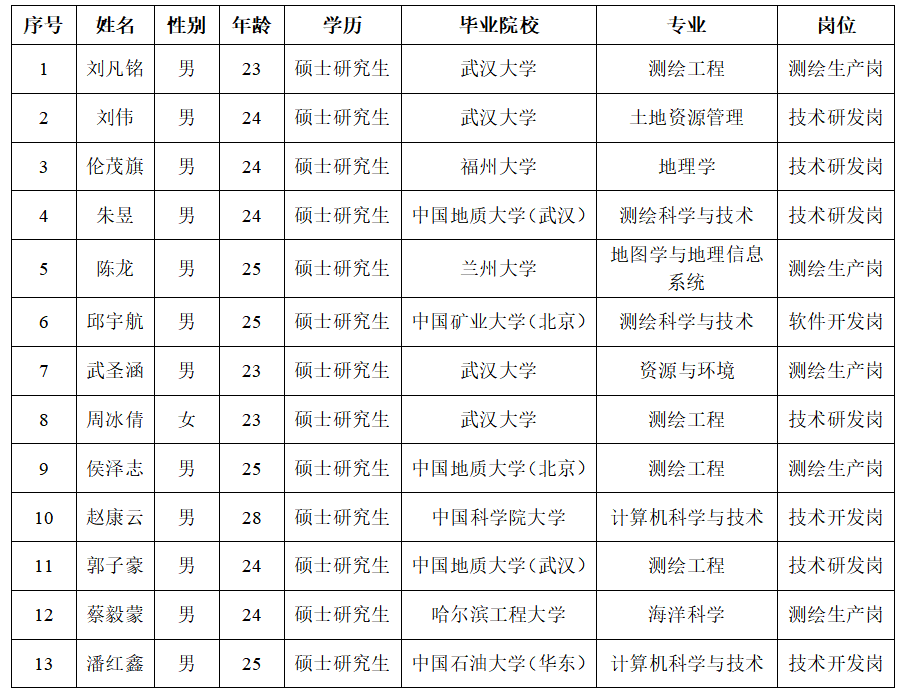 | 序号 | 姓名 | 性别 | 年龄 | 学历 | 毕业院校 | 专业 | 岗位 |
|---|---|---|---|---|---|---|---|
| 1 | 刘凡铭 | 男 | 23 | 硕士研究生 | 武汉大学 | 测绘工程 | 测绘生产岗 |
| 2 | 刘伟 | 男 | 24 | 硕士研究生 | 武汉大学 | 土地资源管理 | 技术研发岗 |
| 3 | 伦茂旗 | 男 | 24 | 硕士研究生 | 福州大学 | 地理学 | 技术研发岗 |
| 4 | 朱昱 | 男 | 24 | 硕士研究生 | 中国地质大学（武汉） | 测绘科学与技术 | 技术研发岗 |
| 5 | 陈龙 | 男 | 25 | 硕士研究生 | 兰州大学 | 地图学与地理信息系统 | 测绘生产岗 |
| 6 | 邱宇航 | 男 | 25 | 硕士研究生 | 中国矿业大学（北京） | 测绘科学与技术 | 软件开发岗 |
| 7 | 武圣涵 | 男 | 23 | 硕士研究生 | 武汉大学 | 资源与环境 | 测绘生产岗 |
| 8 | 周冰倩 | 女 | 23 | 硕士研究生 | 武汉大学 | 测绘工程 | 技术研发岗 |
| 9 | 侯泽志 | 男 | 25 | 硕士研究生 | 中国地质大学（北京） | 测绘工程 | 测绘生产岗 |
| 10 | 赵康云 | 男 | 28 | 硕士研究生 | 中国科学院大学 | 计算机科学与技术 | 技术开发岗 |
| 11 | 郭子豪 | 男 | 24 | 硕士研究生 | 中国地质大学（武汉） | 测绘工程 | 技术研发岗 |
| 12 | 蔡毅蒙 | 男 | 24 | 硕士研究生 | 哈尔滨工程大学 | 海洋科学 | 测绘生产岗 |
| 13 | 潘红鑫 | 男 | 25 | 硕士研究生 | 中国石油大学（华东） | 计算机科学与技术 | 技术开发岗 |